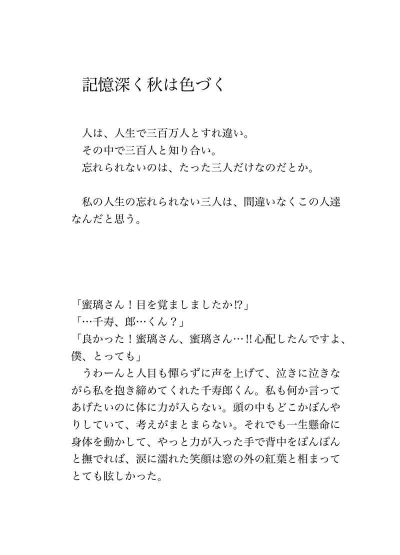 記憶深く秋は色づく

人は、人生で三百万人とすれ違い。
その中で三百人と知り合い。
忘れられないのは、たった三人だけなのだとか。

私の人生の忘れられない三人は、間違いなくこの人達なんだと思う。

「蜜璃さん！目を覚ましましたか⁉」
「…千寿、郎…くん？」
「良かった！蜜璃さん、蜜璃さん…‼心配したんですよ、僕、とっても」
うわーんと人目も憚らずに声を上げて、泣きに泣きながら私を抱き締めてくれた千寿郎くん。私も何か言ってあげたいのに体に力が入らない。頭の中もどこかぼんやりしていて、考えがまとまらない。それでも一生懸命に身体を動かして、やっと力が入った手で背中をぽんぽんと撫でれば、涙に濡れた笑顔は窓の外の紅葉と相まってとても眩しかった。